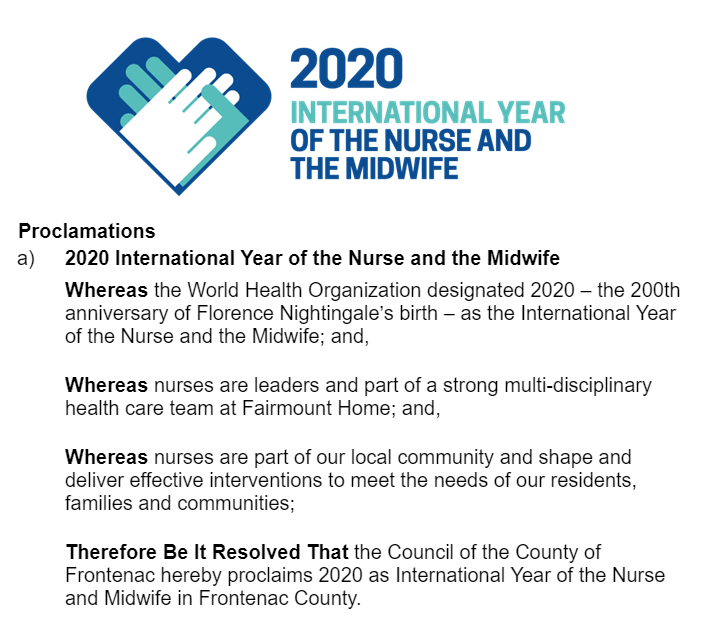 2020
INTERNATIONAL YEAR
OF THE NURSE AND
THE MIDWIFE

Proclamations

a) 2020 International Year of the Nurse and the Midwife

Whereas the World Health Organization designated 2020 – the 200th anniversary of Florence Nightingale's birth – as the International Year of the Nurse and the Midwife; and,

Whereas nurses are leaders and part of a strong multi-disciplinary health care team at Fairmount Home; and,

Whereas nurses are part of our local community and shape and deliver effective interventions to meet the needs of our residents, families and communities;

Therefore Be It Resolved That the Council of the County of Frontenac hereby proclaims 2020 as International Year of the Nurse and Midwife in Frontenac County.